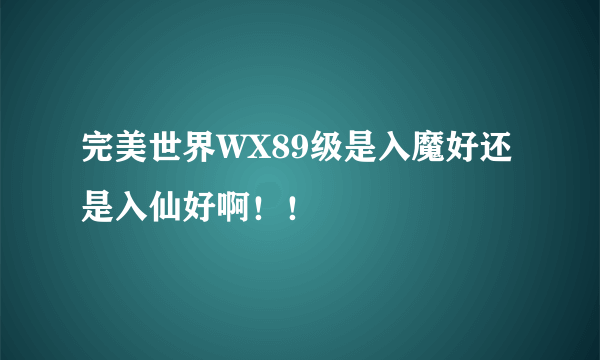 完美世界WX89级是入魔好还是入仙好啊！！